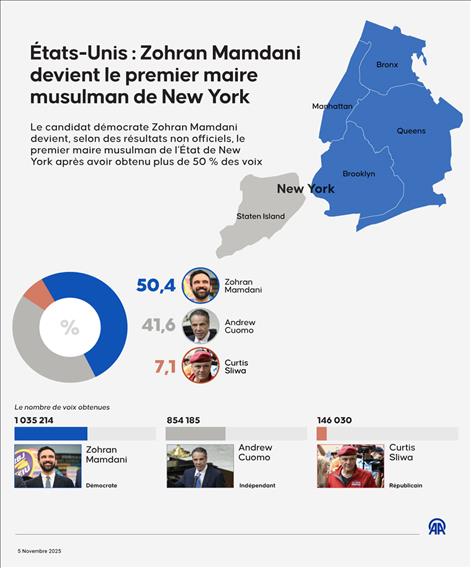 États-Unis : Zohran Mamdani devient le premier maire musulman de New York

Le candidat démocrate Zohran Mamdani devient, selon des résultats non officiels, le premier maire musulman de l'État de New York après avoir obtenu plus de 50 % des voix

Bronx
Manhattan
Queens
Brooklyn
New York
Staten Island

%

50,4 Zohran Mamdani
41,6 Andrew Cuomo
7,1 Curtis Sliwa

Le nombre de voix obtenues

1 035 214
Zohran Mamdani
Démocrate

854 185
Andrew Cuomo
Indépendant

146 030
Curtis Sliwa
Républicain

AA

5 Novembre 2025